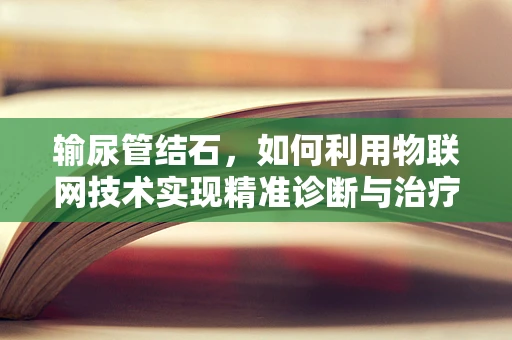 输尿管结石，如何利用物联网技术实现精准诊断与治疗